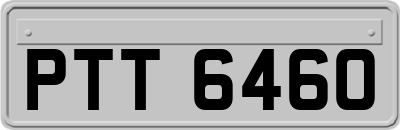 PTT 6460